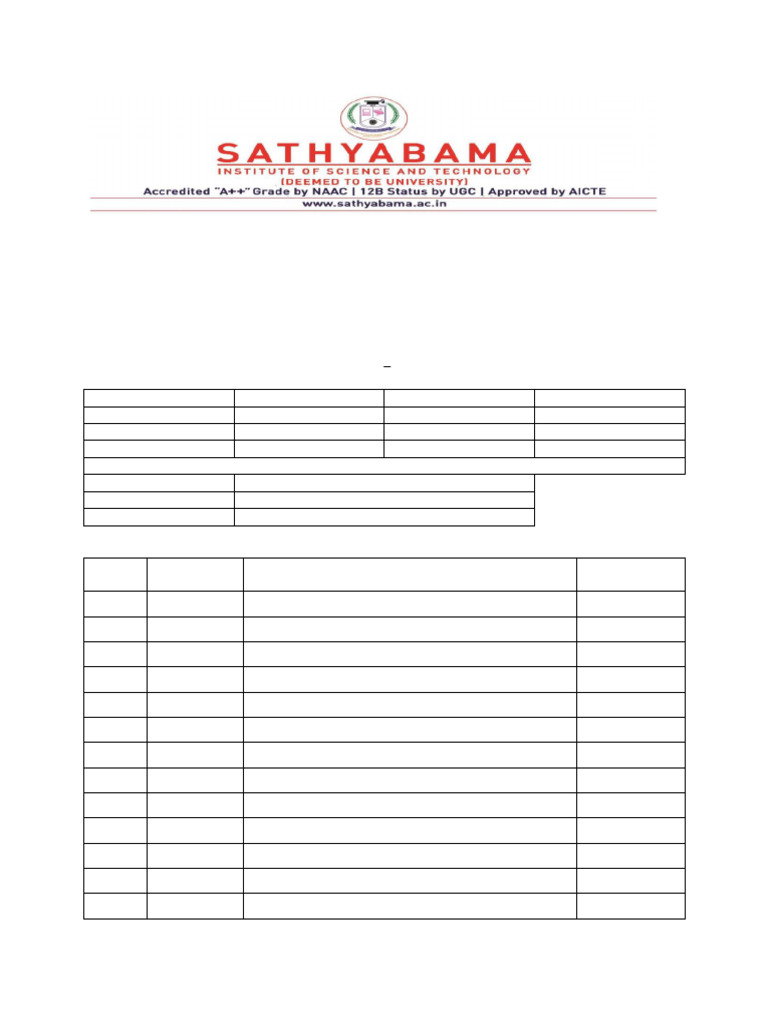 SATHYABAMA
INSTITUTE OF SCIENCE AND TECHNOLOGY
(DEEMED TO BE UNIVERSITY)
Accredited "A++" Grade by NAAC | 12B Status by UGC | Approved by AICTE
www.sathyabama.ac.in